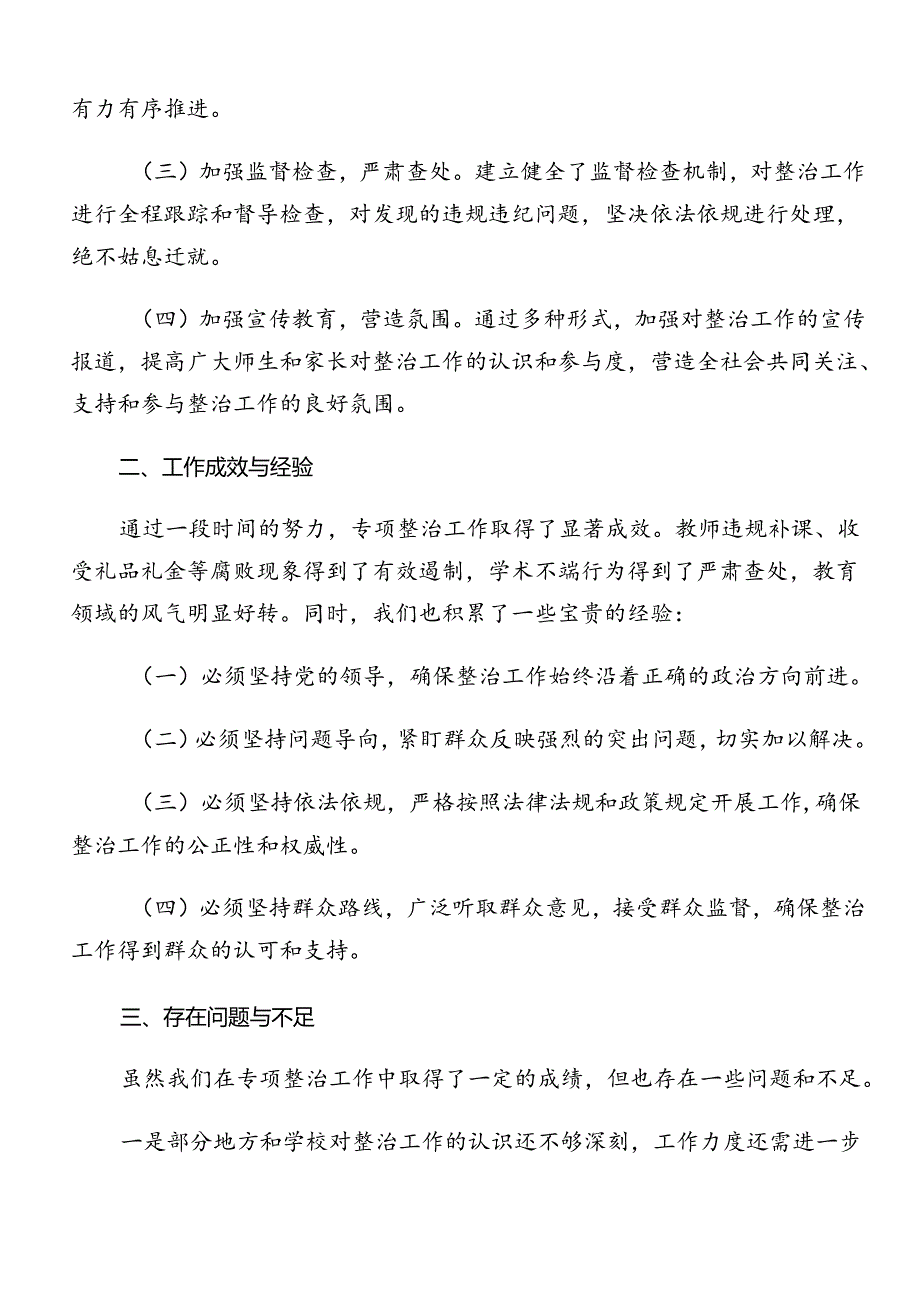 有力有序推进。

（三）加强监督检查，严肃查处。建立健全了监督检查机制，对整治工作进行全程跟踪和督导检查，对发现的违规违纪问题，坚决依法依规进行处理，绝不姑息迁就。

（四）加强宣传教育，营造氛围。通过多种形式，加强对整治工作的宣传报道，提高广大师生和家长对整治工作的认识和参与度，营造全社会共同关注、支持和参与整治工作的良好氛围。

二、工作成效与经验

通过一段时间的努力，专项整治工作取得了显著成效。教师违规补课、收受礼品礼金等腐败现象得到了有效遏制，学术不端行为得到了严肃查处，教育领域的风气明显好转。同时，我们也积累了一些宝贵的经验：

（一）必须坚持党的领导，确保整治工作始终沿着正确的政治方向前进。

（二）必须坚持问题导向，紧盯群众反映强烈的突出问题，切实加以解决。

（三）必须坚持依法依规，严格按照法律法规和政策规定开展工作，确保整治工作的公正性和权威性。

（四）必须坚持群众路线，广泛听取群众意见，接受群众监督，确保整治工作得到群众的认可和支持。

三、存在问题与不足

虽然我们在专项整治工作中取得了一定的成绩，但也存在一些问题和不足。

一是部分地方和学校对整治工作的认识还不够深刻，工作力度还需进一步